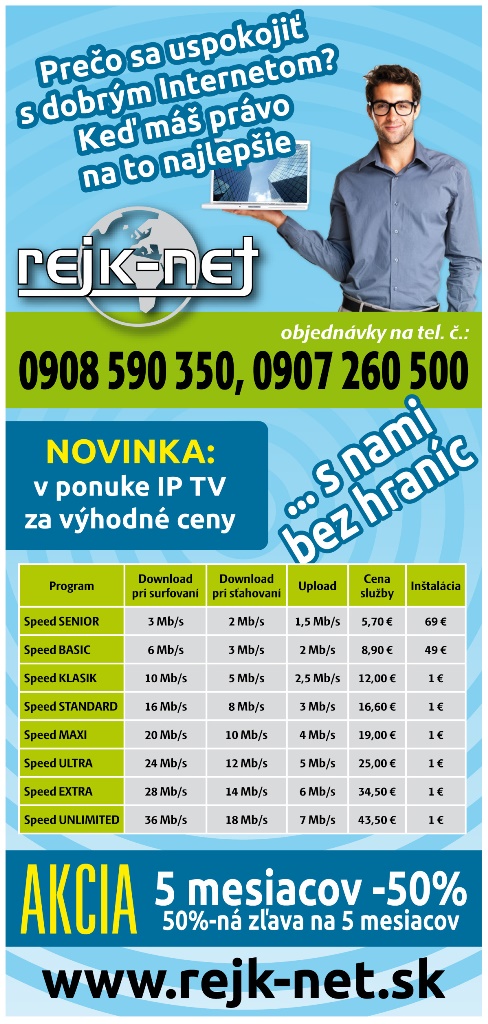 Prečo sa uspokojiť s dobrým Internetom? Keď máš právo na to najlepšie

rejk-net

objednávky na tel. č.:

0908 590 350, 0907 260 500

NOVINKA:
v ponuke IP TV
za výhodné ceny

... s nami bez hraníc

| Program | Download pri surfovaní | Download pri sťahovaní | Upload | Cena služby | Inštalácia |
|---|---|---|---|---|---|
| Speed SENIOR | 3 Mb/s | 2 Mb/s | 1,5 Mb/s | 5,70 € | 69 € |
| Speed BASIC | 6 Mb/s | 3 Mb/s | 2 Mb/s | 8,90 € | 49 € |
| Speed KLASIK | 10 Mb/s | 5 Mb/s | 2,5 Mb/s | 12,00 € | 1 € |
| Speed STANDARD | 16 Mb/s | 8 Mb/s | 3 Mb/s | 16,60 € | 1 € |
| Speed MAXI | 20 Mb/s | 10 Mb/s | 4 Mb/s | 19,00 € | 1 € |
| Speed ULTRA | 24 Mb/s | 12 Mb/s | 5 Mb/s | 25,00 € | 1 € |
| Speed EXTRA | 28 Mb/s | 14 Mb/s | 6 Mb/s | 34,50 € | 1 € |
| Speed UNLIMITED | 36 Mb/s | 18 Mb/s | 7 Mb/s | 43,50 € | 1 € |

AKCIA 5 mesiacov -50%
50%-ná zľava na 5 mesiacov

www.rejk-net.sk